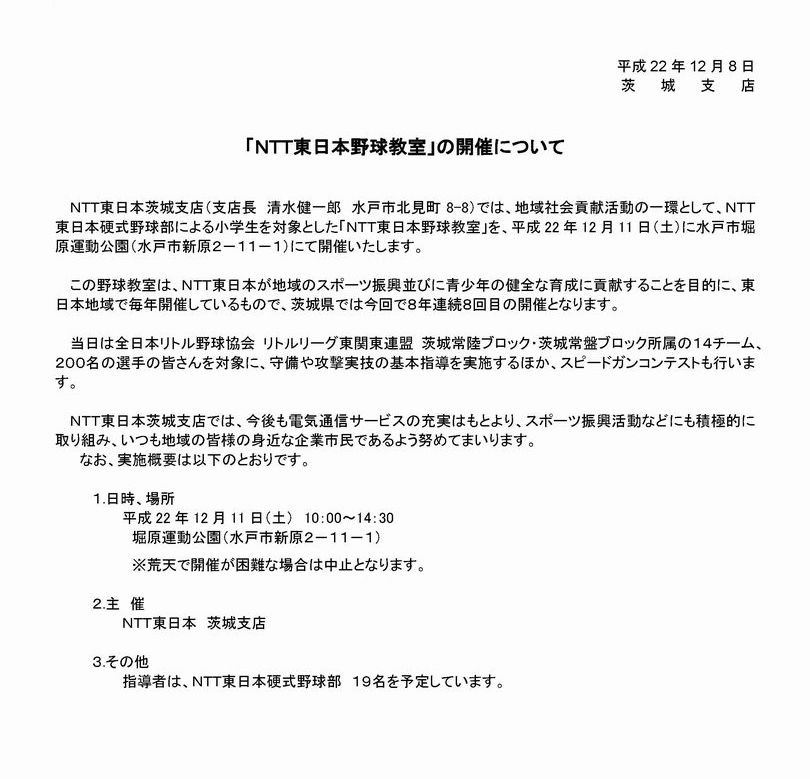 平成 22 年 12 月 8 日
茨　城　支　店

「NTT東日本野球教室」の開催について

NTT東日本茨城支店（支店長　清水健一郎　水戸市北見町 8-8）では、地域社会貢献活動の一環として、NTT東日本硬式野球部による小学生を対象とした「NTT東日本野球教室」を、平成 22 年 12 月 11 日（土）に水戸市堀原運動公園（水戸市新原２－１１－１）にて開催いたします。

この野球教室は、NTT東日本が地域のスポーツ振興並びに青少年の健全な育成に貢献することを目的に、東日本地域で毎年開催しているもので、茨城県では今回で８年連続８回目の開催となります。

当日は全日本リトル野球協会 リトルリーグ東関東連盟 茨城常陸ブロック・茨城常盤ブロック所属の１４チーム、２００名の選手の皆さんを対象に、守備や攻撃実技の基本指導を実施するほか、スピードガンコンテストも行います。

NTT東日本茨城支店では、今後も電気通信サービスの充実はもとより、スポーツ振興活動などにも積極的に取り組み、いつも地域の皆様の身近な企業市民であるよう努めてまいります。
なお、実施概要は以下のとおりです。

1.日時、場所
平成 22 年 12 月 11 日（土）　10:00～14:30
堀原運動公園（水戸市新原２－１１－１）
※荒天で開催が困難な場合は中止となります。

2.主　催
NTT東日本　茨城支店

3.その他
指導者は、NTT東日本硬式野球部　19名を予定しています。